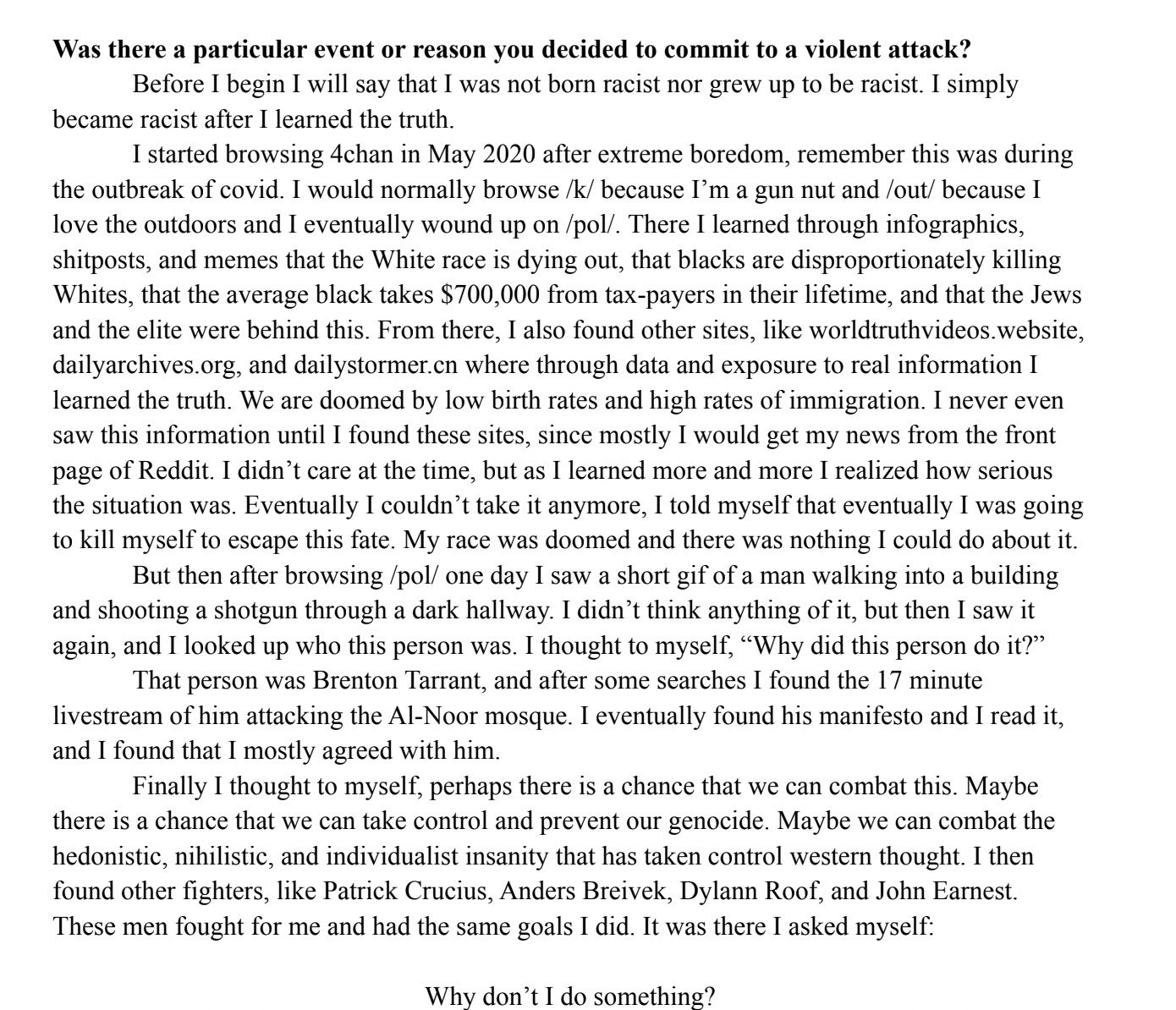 **Was there a particular event or reason you decided to commit to a violent attack?**

Before I begin I will say that I was not born racist nor grew up to be racist. I simply became racist after I learned the truth.

I started browsing 4chan in May 2020 after extreme boredom, remember this was during the outbreak of covid. I would normally browse /k/ because I'm a gun nut and /out/ because I love the outdoors and I eventually wound up on /pol/. There I learned through infographics, shitposts, and memes that the White race is dying out, that blacks are disproportionately killing Whites, that the average black takes $700,000 from tax-payers in their lifetime, and that the Jews and the elite were behind this. From there, I also found other sites, like worldtruthvideos.website, dailyarchives.org, and dailystormer.cn where through data and exposure to real information I learned the truth. We are doomed by low birth rates and high rates of immigration. I never even saw this information until I found these sites, since mostly I would get my news from the front page of Reddit. I didn't care at the time, but as I learned more and more I realized how serious the situation was. Eventually I couldn't take it anymore, I told myself that eventually I was going to kill myself to escape this fate. My race was doomed and there was nothing I could do about it.

But then after browsing /pol/ one day I saw a short gif of a man walking into a building and shooting a shotgun through a dark hallway. I didn't think anything of it, but then I saw it again, and I looked up who this person was. I thought to myself, "Why did this person do it?"

That person was Brenton Tarrant, and after some searches I found the 17 minute livestream of him attacking the Al-Noor mosque. I eventually found his manifesto and I read it, and I found that I mostly agreed with him.

Finally I thought to myself, perhaps there is a chance that we can combat this. Maybe there is a chance that we can take control and prevent our genocide. Maybe we can combat the hedonistic, nihilistic, and individualist insanity that has taken control western thought. I then found other fighters, like Patrick Crucius, Anders Breivek, Dylann Roof, and John Earnest. These men fought for me and had the same goals I did. It was there I asked myself:

Why don't I do something?